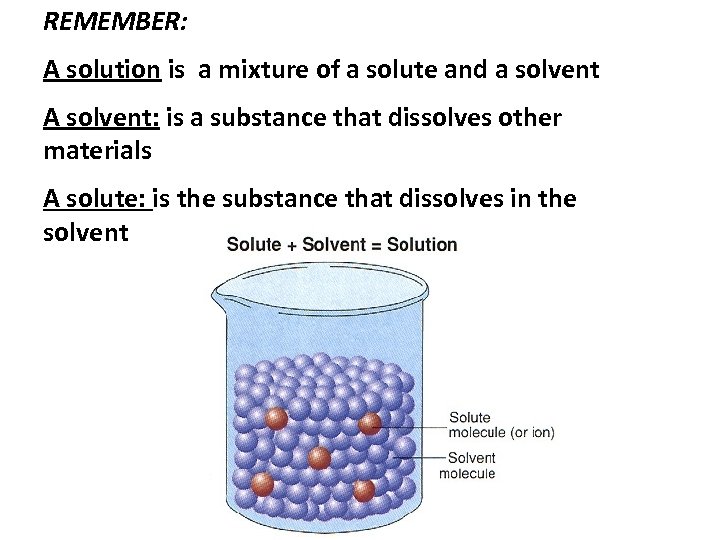 REMEMBER:

A solution is a mixture of a solute and a solvent

A solvent: is a substance that dissolves other materials

A solute: is the substance that dissolves in the solvent

Solute + Solvent = Solution

Solute
molecule (or ion)

Solvent
molecule